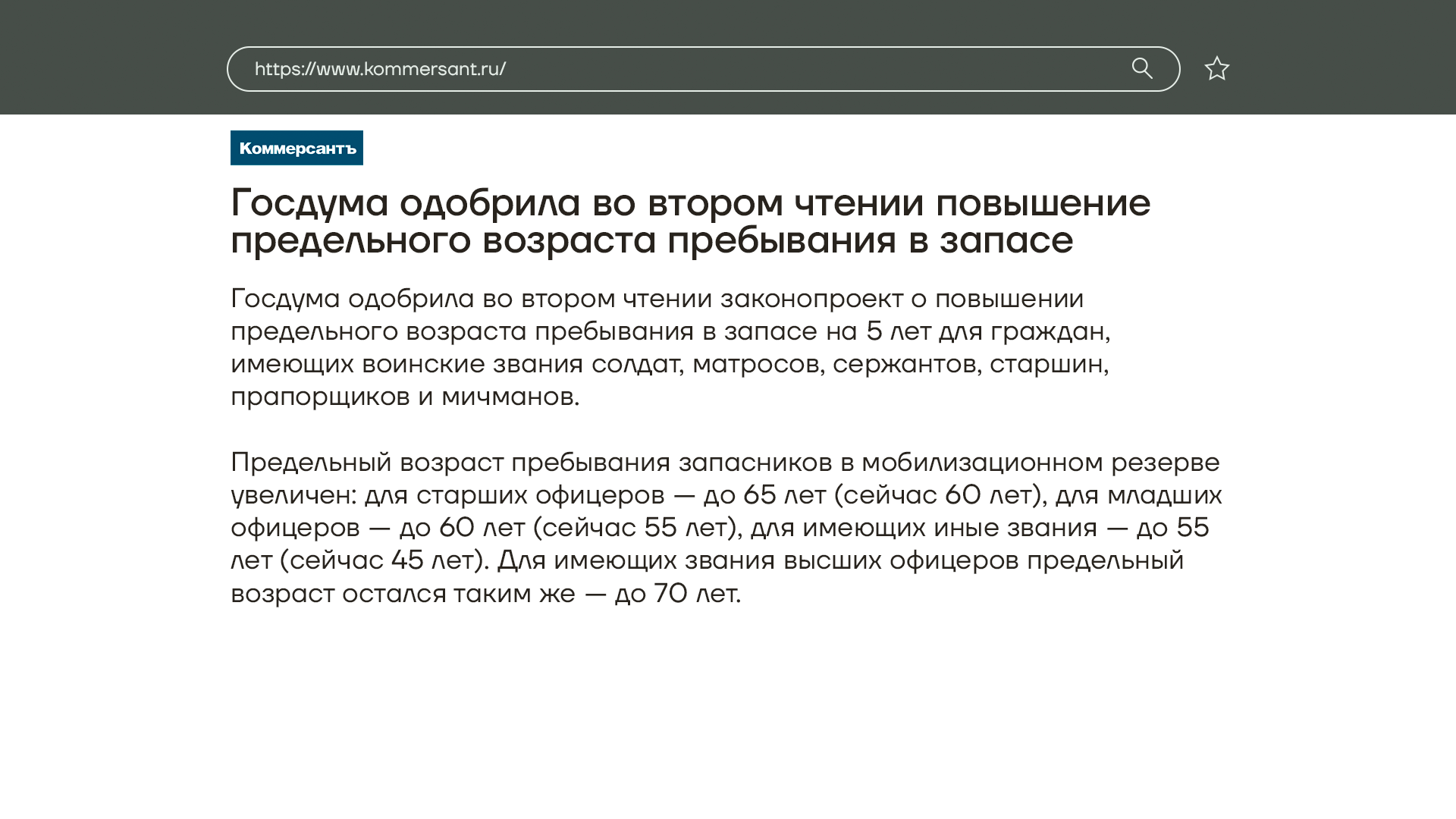 https://www.kommersant.ru/

Коммерсантъ

Госдума одобрила во втором чтении повышение предельного возраста пребывания в запасе

Госдума одобрила во втором чтении законопроект о повышении предельного возраста пребывания в запасе на 5 лет для граждан, имеющих воинские звания солдат, матросов, сержантов, старшин, прапорщиков и мичманов.

Предельный возраст пребывания запасников в мобилизационном резерве увеличен: для старших офицеров — до 65 лет (сейчас 60 лет), для младших офицеров — до 60 лет (сейчас 55 лет), для имеющих иные звания — до 55 лет (сейчас 45 лет). Для имеющих звания высших офицеров предельный возраст остался таким же — до 70 лет.